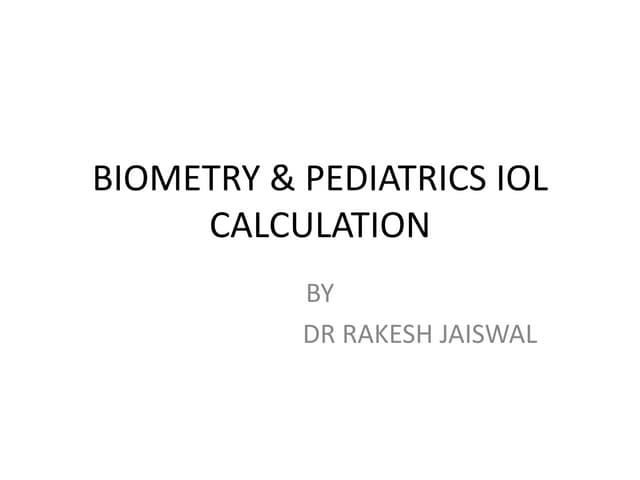 BIOMETRY & PEDIATRICS IOL CALCULATION

BY

DR RAKESH JAISWAL